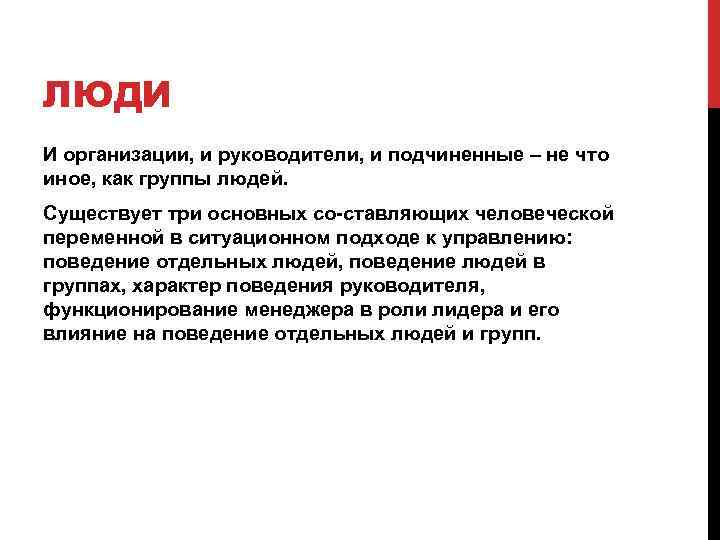 ЛЮДИ

И организации, и руководители, и подчиненные – не что иное, как группы людей.

Существует три основных со-ставляющих человеческой переменной в ситуационном подходе к управлению: поведение отдельных людей, поведение людей в группах, характер поведения руководителя, функционирование менеджера в роли лидера и его влияние на поведение отдельных людей и групп.